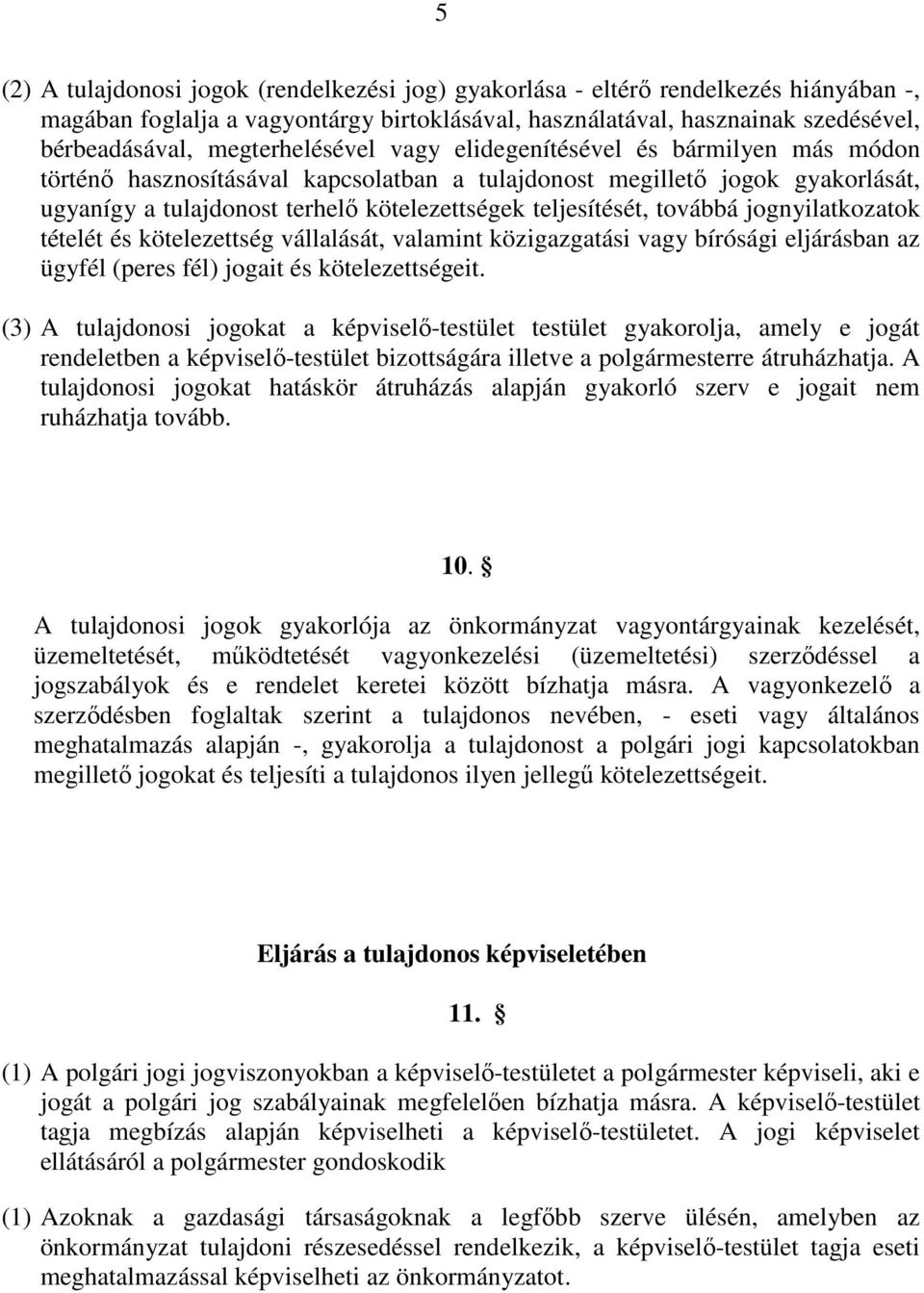 5

(2) A tulajdonosi jogok (rendelkezési jog) gyakorlása - eltérő rendelkezés hiányában -, magában foglalja a vagyontárgy birtoklásával, használatával, hasznainak szedésével, bérbeadásával, megterhelésével vagy elidegenítésével és bármilyen más módon történő hasznosításával kapcsolatban a tulajdonost megillető jogok gyakorlását, ugyanígy a tulajdonost terhelő kötelezettségek teljesítését, továbbá jognyilatkozatok tételét és kötelezettség vállalását, valamint közigazgatási vagy bírósági eljárásban az ügyfél (peres fél) jogait és kötelezettségeit.

(3) A tulajdonosi jogokat a képviselő-testület testület gyakorolja, amely e jogát rendeletben a képviselő-testület bizottságára illetve a polgármesterre átruházhatja. A tulajdonosi jogokat hatáskör átruházás alapján gyakorló szerv e jogait nem ruházhatja tovább.

10. §

A tulajdonosi jogok gyakorlója az önkormányzat vagyontárgyainak kezelését, üzemeltetését, működtetését vagyonkezelési (üzemeltetési) szerződéssel a jogszabályok és e rendelet keretei között bízhatja másra. A vagyonkezelő a szerződésben foglaltak szerint a tulajdonos nevében, - eseti vagy általános meghatalmazás alapján -, gyakorolja a tulajdonost a polgári jogi kapcsolatokban megillető jogokat és teljesíti a tulajdonos ilyen jellegű kötelezettségeit.

Eljárás a tulajdonos képviseletében

11. §

(1) A polgári jogi jogviszonyokban a képviselő-testületet a polgármester képviseli, aki e jogát a polgári jog szabályainak megfelelően bízhatja másra. A képviselő-testület tagja megbízás alapján képviselheti a képviselő-testületet. A jogi képviselet ellátásáról a polgármester gondoskodik

(1) Azoknak a gazdasági társaságoknak a legfőbb szerve ülésén, amelyben az önkormányzat tulajdoni részesedéssel rendelkezik, a képviselő-testület tagja eseti meghatalmazással képviselheti az önkormányzatot.